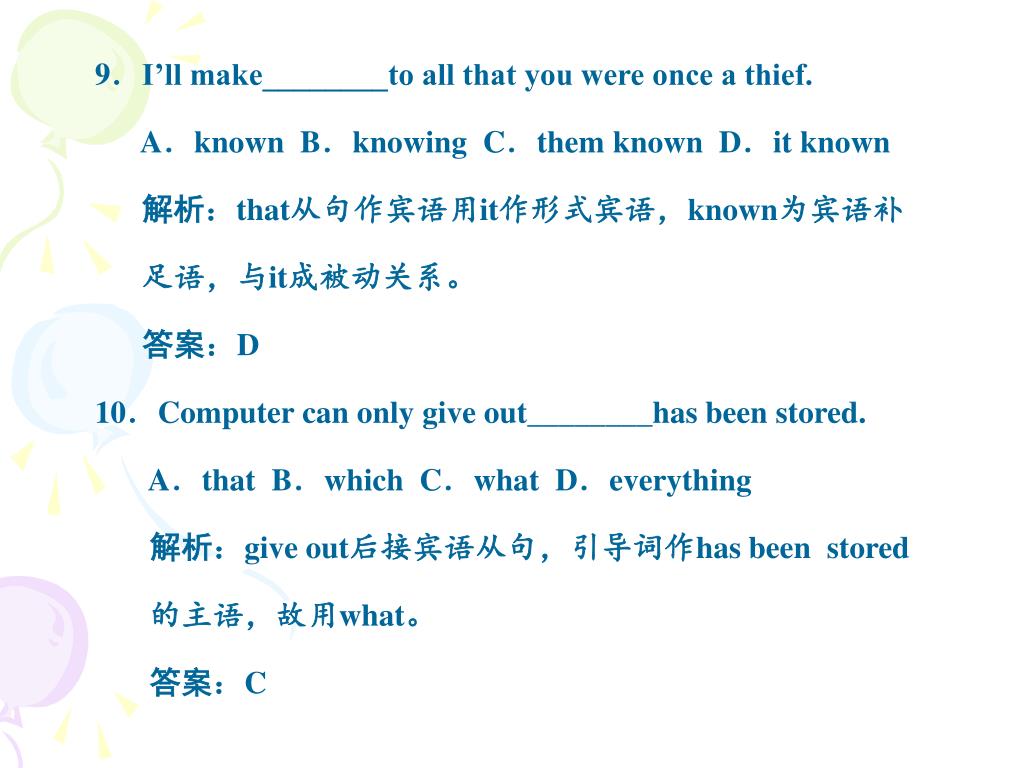 9．I'll make________to all that you were once a thief.

A．known B．knowing C．them known D．it known

解析：that从句作宾语用it作形式宾语，known为宾语补足语，与it成被动关系。

答案：D

10．Computer can only give out________has been stored.

A．that B．which C．what D．everything

解析：give out后接宾语从句，引导词作has been stored的主语，故用what。

答案：C